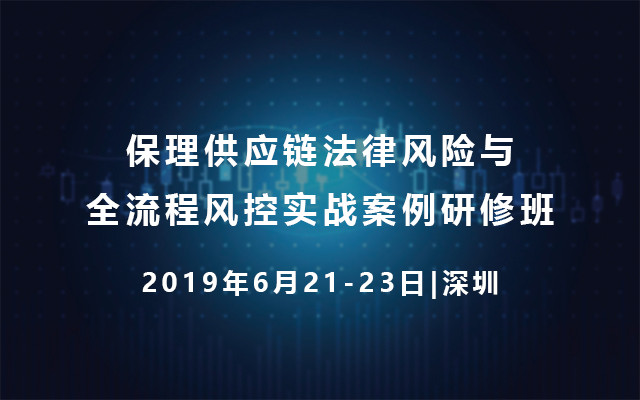 保理供应链法律风险与
全流程风控实战案例研修班

2019年6月21-23日|深圳